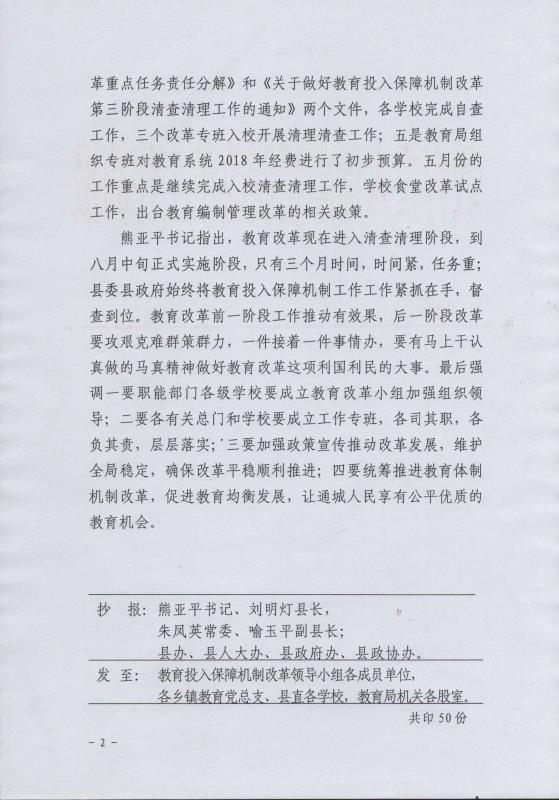 革重点任务责任分解》和《关于做好教育投入保障机制改革第三阶段清查清理工作的通知》两个文件，各学校完成自查工作，三个改革专班入校开展清理清查工作；五是教育局组织专班对教育系统 2018 年经费进行了初步预算。五月份的工作重点是继续完成入校清查清理工作，学校食堂改革试点工作，出台教育编制管理改革的相关政策。

熊亚平书记指出，教育改革现在进入清查清理阶段，到八月中旬正式实施阶段，只有三个月时间，时间紧，任务重；县委县政府始终将教育投入保障机制工作工作紧抓在手，督查到位。教育改革前一阶段工作推动有效果，后一阶段改革要攻艰克难群策群力，一件接着一件事情办，要有马上干认真做的马真精神做好教育改革这项利国利民的大事。最后强调一要职能部门各级学校要成立教育改革小组加强组织领导；二要各有关总门和学校要成立工作专班，各司其职，各负其责，层层落实；三要加强政策宣传推动改革发展，维护全局稳定，确保改革平稳顺利推进；四要统筹推进教育体制机制改革，促进教育均衡发展，让通城人民享有公平优质的教育机会。

抄 报：熊亚平书记、刘明灯县长，
朱凤英常委、喻玉平副县长；
县办、县人大办、县政府办、县政协办。

发 至：教育投入保障机制改革领导小组各成员单位，
各乡镇教育党总支、县直各学校，教育局机关各股室。

共印 50 份

- 2 -